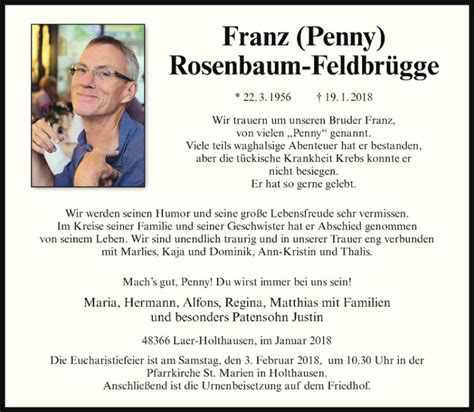 Franz (Penny)
Rosenbaum-Feldbrügge

* 22. 3. 1956 † 19. 1. 2018

Wir trauern um unseren Bruder Franz, von vielen „Penny“ genannt. Viele teils waghalsige Abenteuer hat er bestanden, aber die tückische Krankheit Krebs konnte er nicht besiegen. Er hat so gerne gelebt.

Wir werden seinen Humor und seine große Lebensfreude sehr vermissen. Im Kreise seiner Familie und seiner Geschwister hat er Abschied genommen von seinem Leben. Wir sind unendlich traurig und in unserer Trauer eng verbunden mit Marlies, Kaja und Dominik, Ann-Kristin und Thalis.

Mach’s gut, Penny! Du wirst immer bei uns sein!

Maria, Hermann, Alfons, Regina, Matthias mit Familien und besonders Patensohn Justin

48366 Laer-Holthausen, im Januar 2018

Die Eucharistiefeier ist am Samstag, den 3. Februar 2018, um 10.30 Uhr in der Pfarrkirche St. Marien in Holthausen. Anschließend ist die Urnenbeisetzung auf dem Friedhof.